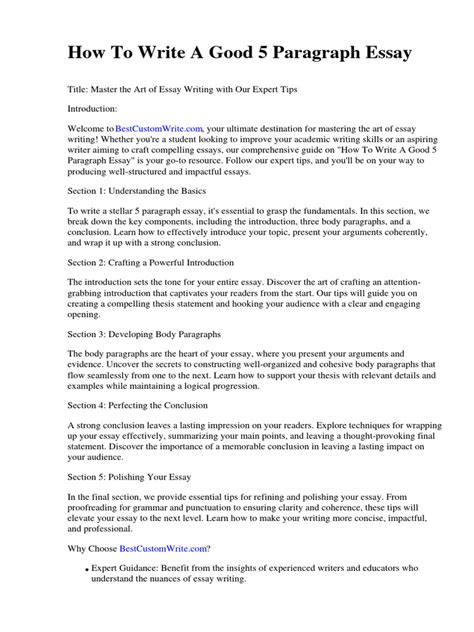 How To Write A Good 5 Paragraph Essay

Title: Master the Art of Essay Writing with Our Expert Tips

Introduction:

Welcome to BestCustomWrite.com, your ultimate destination for mastering the art of essay writing! Whether you're a student looking to improve your academic writing skills or an aspiring writer aiming to craft compelling essays, our comprehensive guide on "How To Write A Good 5 Paragraph Essay" is your go-to resource. Follow our expert tips, and you'll be on your way to producing well-structured and impactful essays.

Section 1: Understanding the Basics

To write a stellar 5 paragraph essay, it's essential to grasp the fundamentals. In this section, we break down the key components, including the introduction, three body paragraphs, and a conclusion. Learn how to effectively introduce your topic, present your arguments coherently, and wrap it up with a strong conclusion.

Section 2: Crafting a Powerful Introduction

The introduction sets the tone for your entire essay. Discover the art of crafting an attention-grabbing introduction that captivates your readers from the start. Our tips will guide you on creating a compelling thesis statement and hooking your audience with a clear and engaging opening.

Section 3: Developing Body Paragraphs

The body paragraphs are the heart of your essay, where you present your arguments and evidence. Uncover the secrets to constructing well-organized and cohesive body paragraphs that flow seamlessly from one to the next. Learn how to support your thesis with relevant details and examples while maintaining a logical progression.

Section 4: Perfecting the Conclusion

A strong conclusion leaves a lasting impression on your readers. Explore techniques for wrapping up your essay effectively, summarizing your main points, and leaving a thought-provoking final statement. Discover the importance of a memorable conclusion in leaving a lasting impact on your audience.

Section 5: Polishing Your Essay

In the final section, we provide essential tips for refining and polishing your essay. From proofreading for grammar and punctuation to ensuring clarity and coherence, these tips will elevate your essay to the next level. Learn how to make your writing more concise, impactful, and professional.

Why Choose BestCustomWrite.com?

• Expert Guidance: Benefit from the insights of experienced writers and educators who understand the nuances of essay writing.